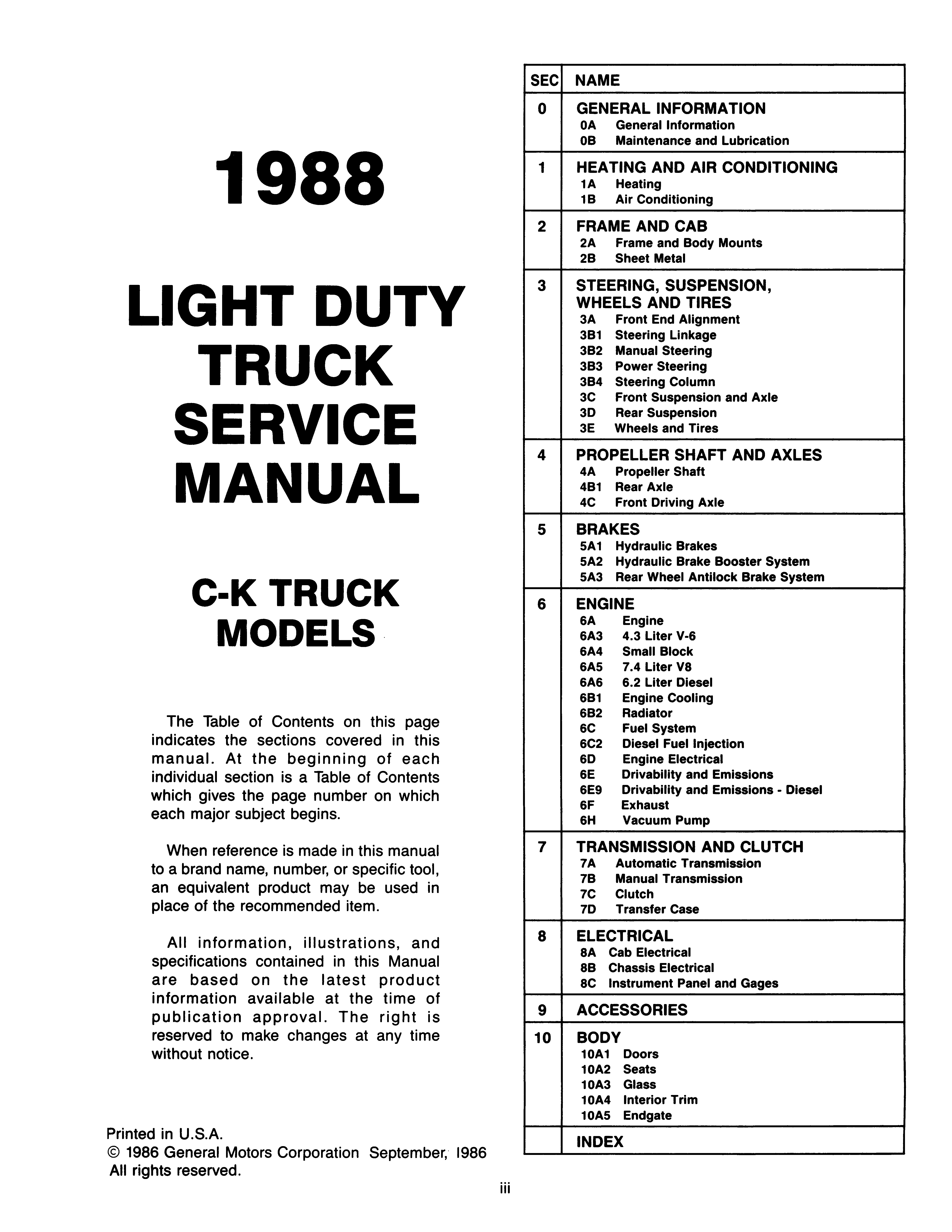 1988

LIGHT DUTY TRUCK SERVICE MANUAL

C-K TRUCK MODELS

The Table of Contents on this page indicates the sections covered in this manual. At the beginning of each individual section is a Table of Contents which gives the page number on which each major subject begins.

When reference is made in this manual to a brand name, number, or specific tool, an equivalent product may be used in place of the recommended item.

All information, illustrations, and specifications contained in this Manual are based on the latest product information available at the time of publication approval. The right is reserved to make changes at any time without notice.

Printed in U.S.A.
© 1986 General Motors Corporation September, 1986
All rights reserved.

| SEC | NAME |
|---|---|
| 0 | GENERAL INFORMATION<br>0A General Information<br>0B Maintenance and Lubrication |
| 1 | HEATING AND AIR CONDITIONING<br>1A Heating<br>1B Air Conditioning |
| 2 | FRAME AND CAB<br>2A Frame and Body Mounts<br>2B Sheet Metal |
| 3 | STEERING, SUSPENSION, WHEELS AND TIRES<br>3A Front End Alignment<br>3B1 Steering Linkage<br>3B2 Manual Steering<br>3B3 Power Steering<br>3B4 Steering Column<br>3C Front Suspension and Axle<br>3D Rear Suspension<br>3E Wheels and Tires |
| 4 | PROPELLER SHAFT AND AXLES<br>4A Propeller Shaft<br>4B1 Rear Axle<br>4C Front Driving Axle |
| 5 | BRAKES<br>5A1 Hydraulic Brakes<br>5A2 Hydraulic Brake Booster System<br>5A3 Rear Wheel Antilock Brake System |
| 6 | ENGINE<br>6A Engine<br>6A3 4.3 Liter V-6<br>6A4 Small Block<br>6A5 7.4 Liter V8<br>6A6 6.2 Liter Diesel<br>6B1 Engine Cooling<br>6B2 Radiator<br>6C Fuel System<br>6C2 Diesel Fuel Injection<br>6D Engine Electrical<br>6E Drivability and Emissions<br>6E9 Drivability and Emissions - Diesel<br>6F Exhaust<br>6H Vacuum Pump |
| 7 | TRANSMISSION AND CLUTCH<br>7A Automatic Transmission<br>7B Manual Transmission<br>7C Clutch<br>7D Transfer Case |
| 8 | ELECTRICAL<br>8A Cab Electrical<br>8B Chassis Electrical<br>8C Instrument Panel and Gages |
| 9 | ACCESSORIES |
| 10 | BODY<br>10A1 Doors<br>10A2 Seats<br>10A3 Glass<br>10A4 Interior Trim<br>10A5 Endgate |
| | INDEX |

iii